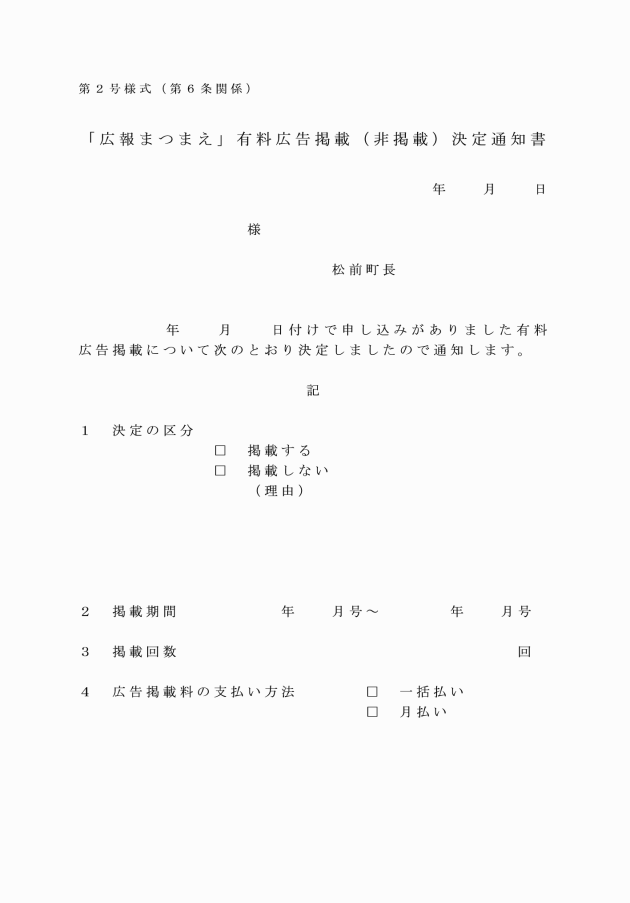 第２号様式（第６条関係）

「広報まつまえ」有料広告掲載（非掲載）決定通知書

年　　月　　日

様

松前町長

年　　月　　日付けで申し込みがありました有料広告掲載について次のとおり決定しましたので通知します。

記

１　決定の区分
□　掲載する
□　掲載しない
（理由）

２　掲載期間　　　年　　月号～　　　年　　月号

３　掲載回数　　　　　回

４　広告掲載料の支払い方法　　□　一括払い
□　月払い